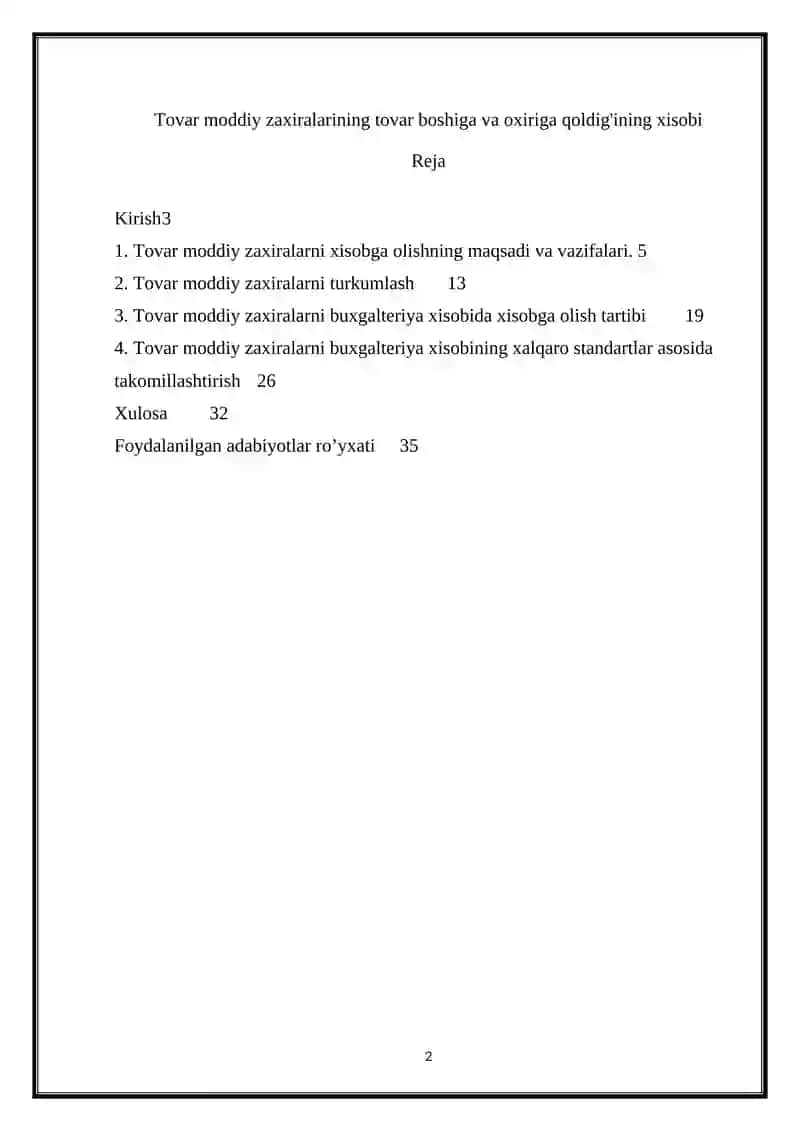 Tovar moddiy zaxiralarining tovar boshiga va oxiriga qoldig'ining xisobi

Reja

Kirish3
1. Tovar moddiy zaxiralarni xisobga olishning maqsadi va vazifalari. 5
2. Tovar moddiy zaxiralarni turkumlash 13
3. Tovar moddiy zaxiralarni buxgalteriya xisobida xisobga olish tartibi 19
4. Tovar moddiy zaxiralarni buxgalteriya xisobining xalqaro standartlar asosida takomillashtirish 26
Xulosa 32
Foydalanilgan adabiyotlar ro'yxati 35

2